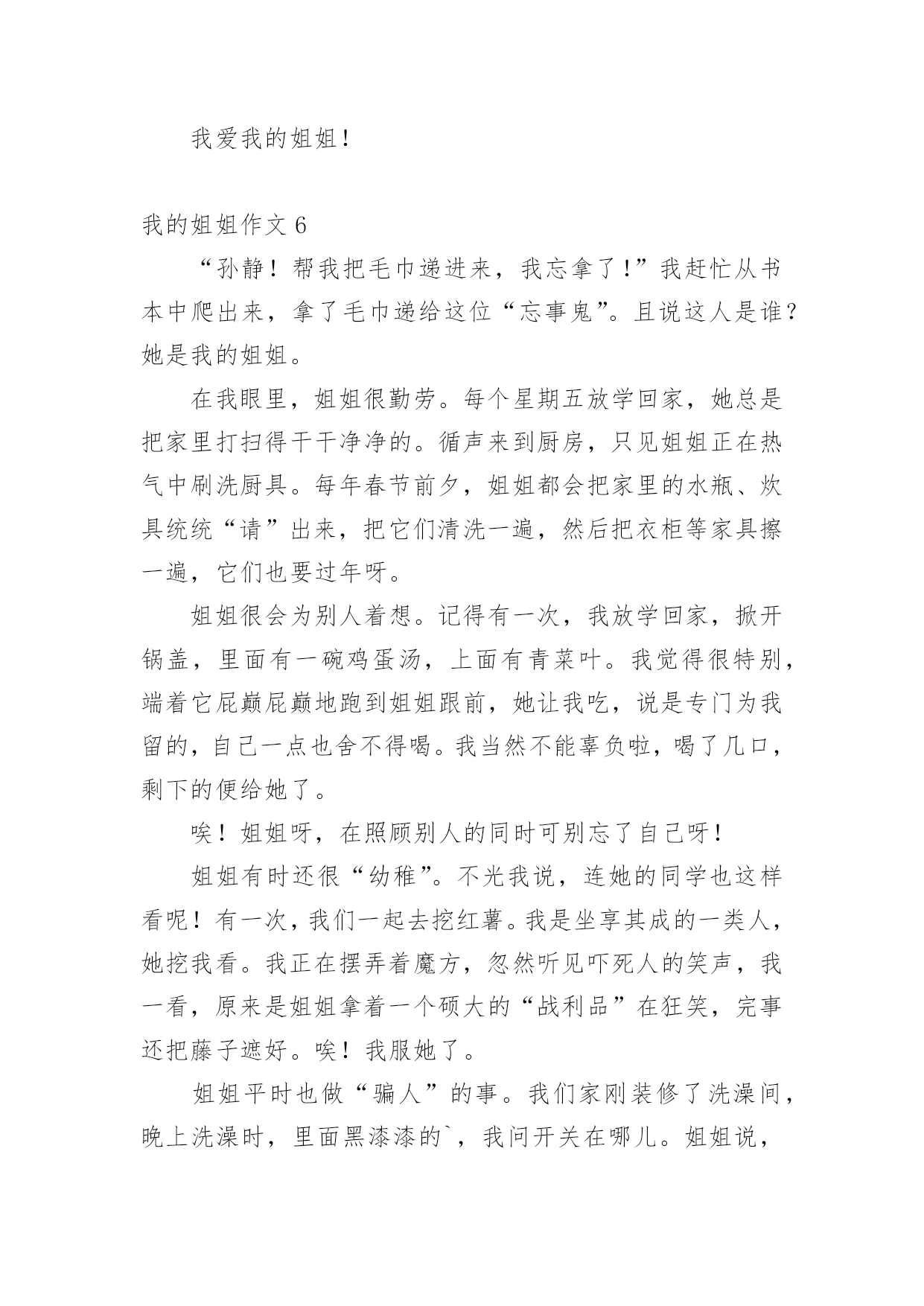 我爱我的姐姐！

我的姐姐作文 6

“孙静！帮我把毛巾递进来，我忘拿了！”我赶忙从书本中爬出来，拿了毛巾递给这位“忘事鬼”。且说这人是谁？她是我的姐姐。

在我眼里，姐姐很勤劳。每个星期五放学回家，她总是把家里打扫得干干净净的。循声来到厨房，只见姐姐正在热气中刷洗厨具。每年春节前夕，姐姐都会把家里的水瓶、炊具统统“请”出来，把它们清洗一遍，然后把衣柜等家具擦一遍，它们也要过年呀。

姐姐很会为别人着想。记得有一次，我放学回家，掀开锅盖，里面有一碗鸡蛋汤，上面有青菜叶。我觉得很特别，端着它屁巅屁巅地跑到姐姐跟前，她让我吃，说是专门为我留的，自己一点也舍不得喝。我当然不能辜负啦，喝了几口，剩下的便给她了。

唉！姐姐呀，在照顾别人的同时可别忘了自己呀！

姐姐有时还很“幼稚”。不光我说，连她的同学也这样看呢！有一次，我们一起去挖红薯。我是坐享其成的一类人，她挖我看。我正在摆弄着魔方，忽然听见吓死人的笑声，我一看，原来是姐姐拿着一个硕大的“战利品”在狂笑，完事还把藤子遮好。唉！我服她了。

姐姐平时也做“骗人”的事。我们家刚装修了洗澡间，晚上洗澡时，里面黑漆漆的`，我问开关在哪儿。姐姐说，